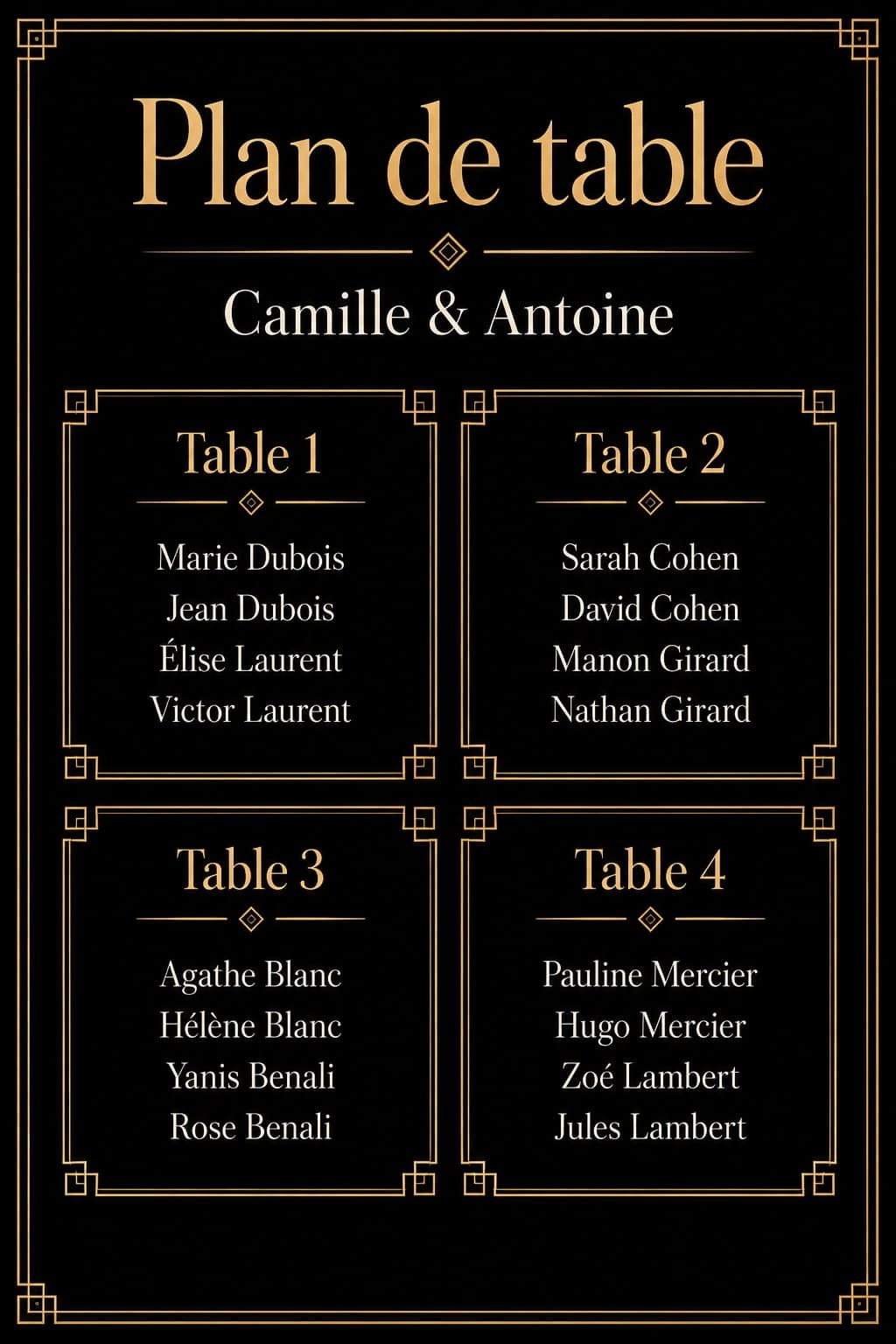 Plan de table

Camille & Antoine

Table 1

Marie Dubois
Jean Dubois
Élise Laurent
Victor Laurent

Table 2

Sarah Cohen
David Cohen
Manon Girard
Nathan Girard

Table 3

Agathe Blanc
Hélène Blanc
Yanis Benali
Rose Benali

Table 4

Pauline Mercier
Hugo Mercier
Zoé Lambert
Jules Lambert